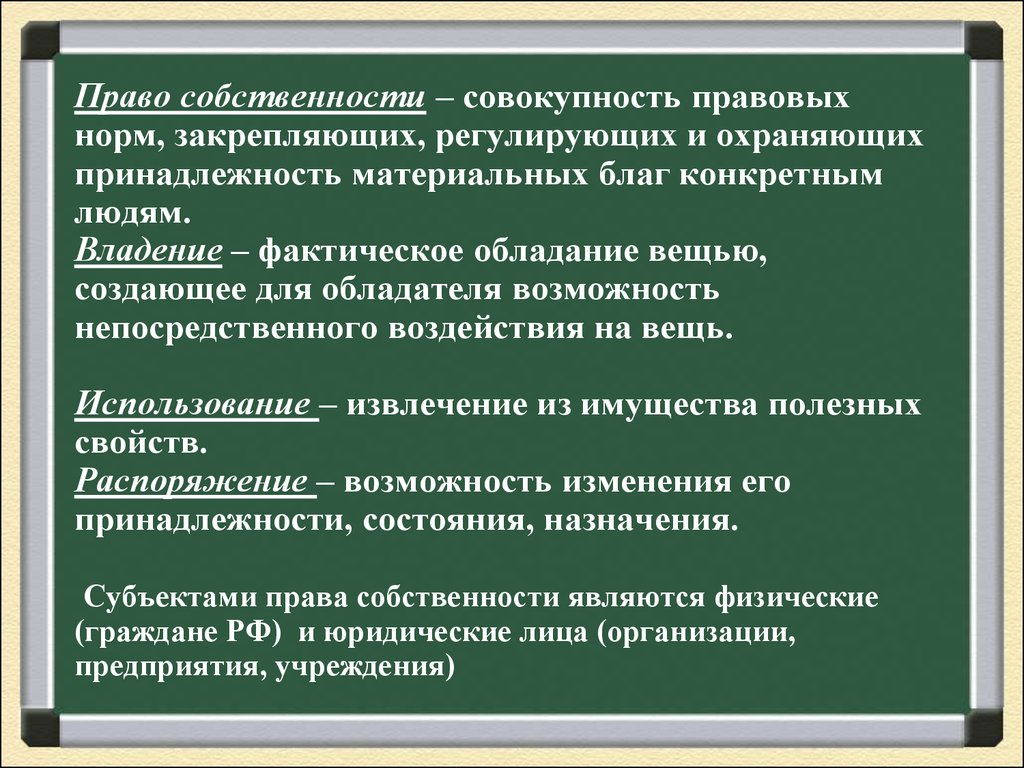 Право собственности – совокупность правовых норм, закрепляющих, регулирующих и охраняющих принадлежность материальных благ конкретным людям.
Владение – фактическое обладание вещью, создающее для обладателя возможность непосредственного воздействия на вещь.

Использование – извлечение из имущества полезных свойств.
Распоряжение – возможность изменения его принадлежности, состояния, назначения.

Субъектами права собственности являются физические (граждане РФ) и юридические лица (организации, предприятия, учреждения)